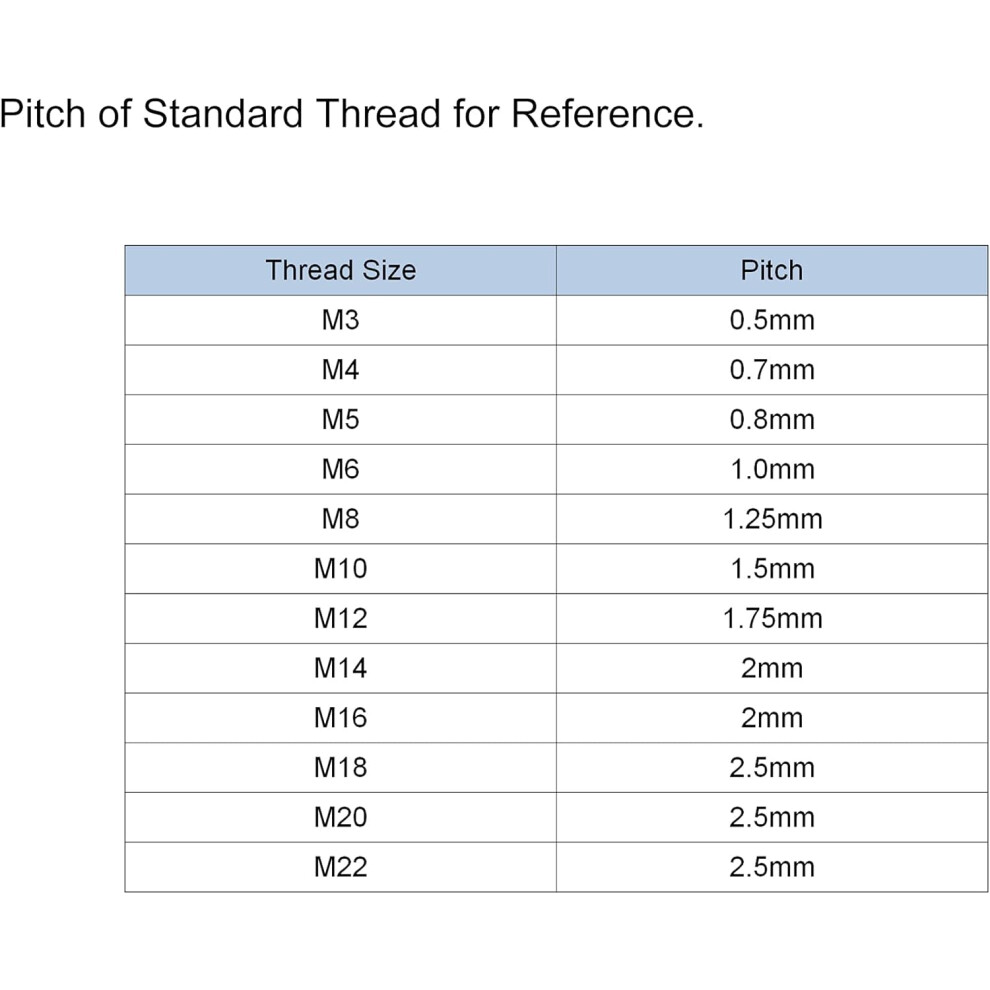 Pitch of Standard Thread for Reference.

| Thread Size | Pitch |
|---|---|
| M3 | 0.5mm |
| M4 | 0.7mm |
| M5 | 0.8mm |
| M6 | 1.0mm |
| M8 | 1.25mm |
| M10 | 1.5mm |
| M12 | 1.75mm |
| M14 | 2mm |
| M16 | 2mm |
| M18 | 2.5mm |
| M20 | 2.5mm |
| M22 | 2.5mm |